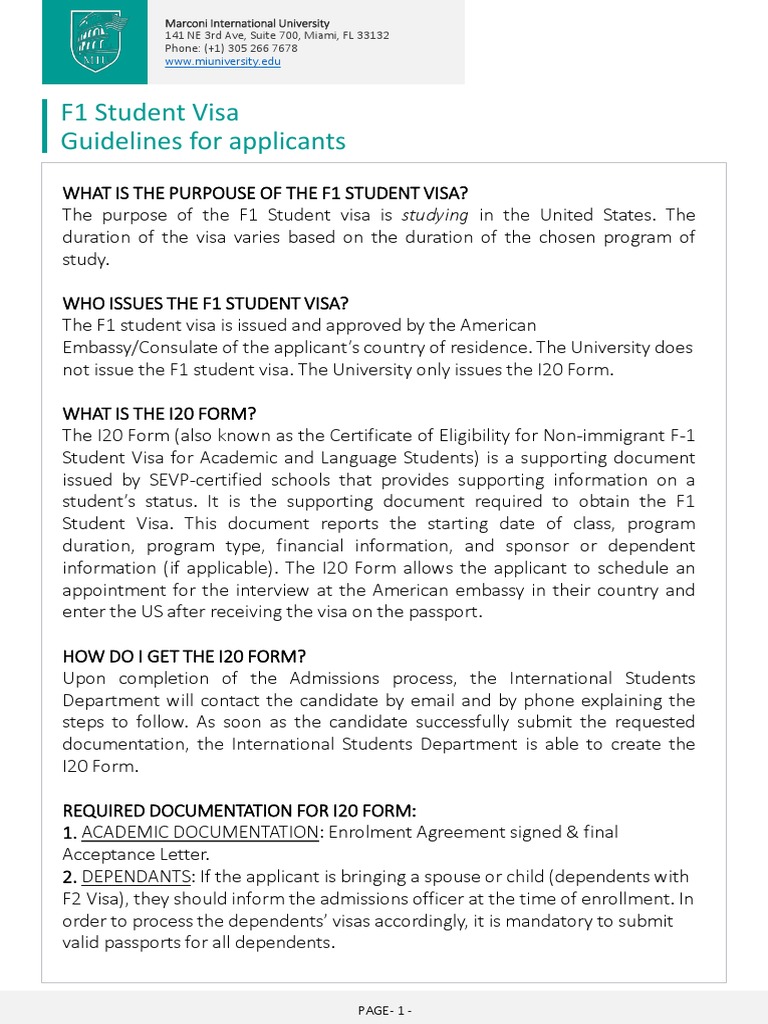 MIU

Marconi International University
141 NE 3rd Ave, Suite 700, Miami, FL 33132
Phone: (+1) 305 266 7678
www.miuniversity.edu

F1 Student Visa
Guidelines for applicants

WHAT IS THE PURPOUSE OF THE F1 STUDENT VISA?
The purpose of the F1 Student visa is studying in the United States. The duration of the visa varies based on the duration of the chosen program of study.

WHO ISSUES THE F1 STUDENT VISA?
The F1 student visa is issued and approved by the American Embassy/Consulate of the applicant's country of residence. The University does not issue the F1 student visa. The University only issues the I20 Form.

WHAT IS THE I20 FORM?
The I20 Form (also known as the Certificate of Eligibility for Non-immigrant F-1 Student Visa for Academic and Language Students) is a supporting document issued by SEVP-certified schools that provides supporting information on a student's status. It is the supporting document required to obtain the F1 Student Visa. This document reports the starting date of class, program duration, program type, financial information, and sponsor or dependent information (if applicable). The I20 Form allows the applicant to schedule an appointment for the interview at the American embassy in their country and enter the US after receiving the visa on the passport.

HOW DO I GET THE I20 FORM?
Upon completion of the Admissions process, the International Students Department will contact the candidate by email and by phone explaining the steps to follow. As soon as the candidate successfully submit the requested documentation, the International Students Department is able to create the I20 Form.

REQUIRED DOCUMENTATION FOR I20 FORM:
1. ACADEMIC DOCUMENTATION: Enrolment Agreement signed & final Acceptance Letter.
2. DEPENDANTS: If the applicant is bringing a spouse or child (dependents with F2 Visa), they should inform the admissions officer at the time of enrollment. In order to process the dependents' visas accordingly, it is mandatory to submit valid passports for all dependents.

PAGE- 1 -